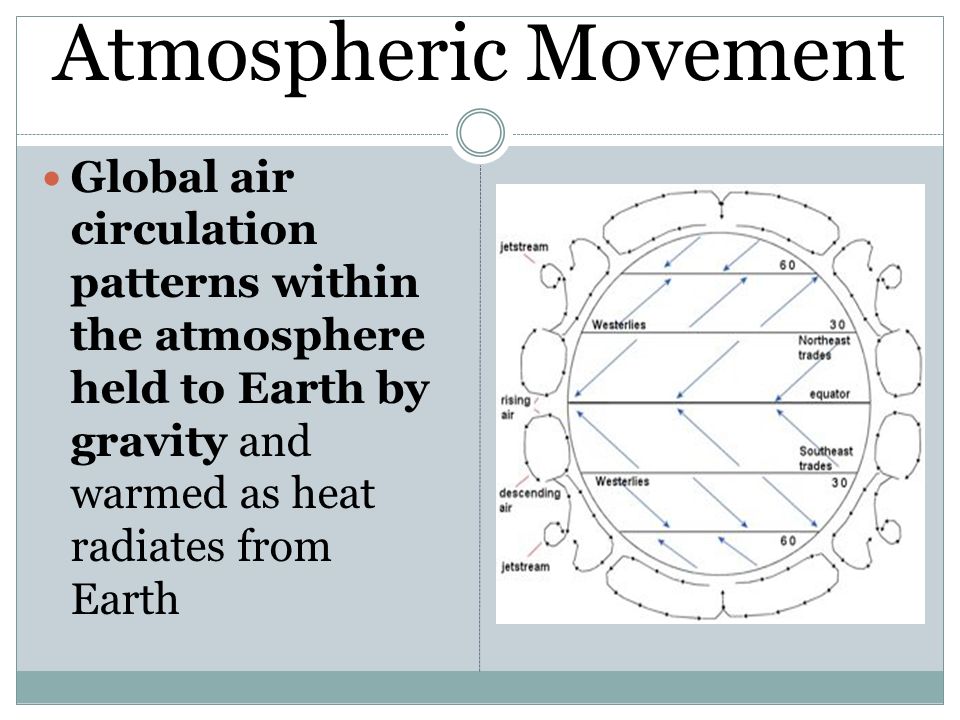 Atmospheric Movement

Global air circulation patterns within the atmosphere held to Earth by gravity and warmed as heat radiates from Earth

jetstream
60
Westerlies
30
Northeast trades
rising air
equator
Southeast trades
descending air
Westerlies
30
60
jetstream